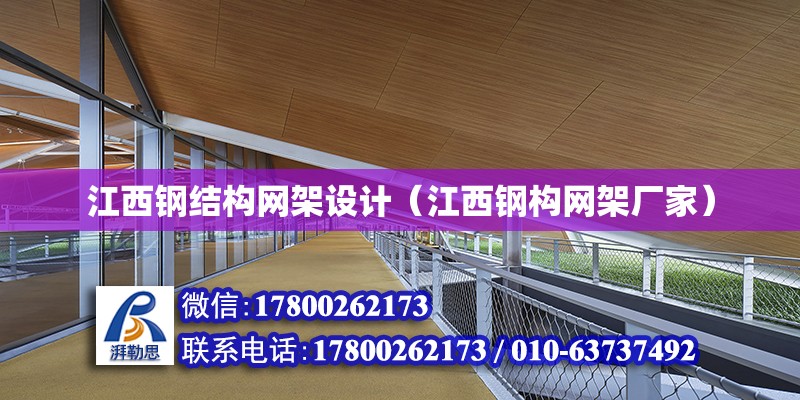 江西钢结构网架设计（江西钢构网架厂家）

湃勒思

微信：17800262173

联系电话：17800262173 / 010-63737492